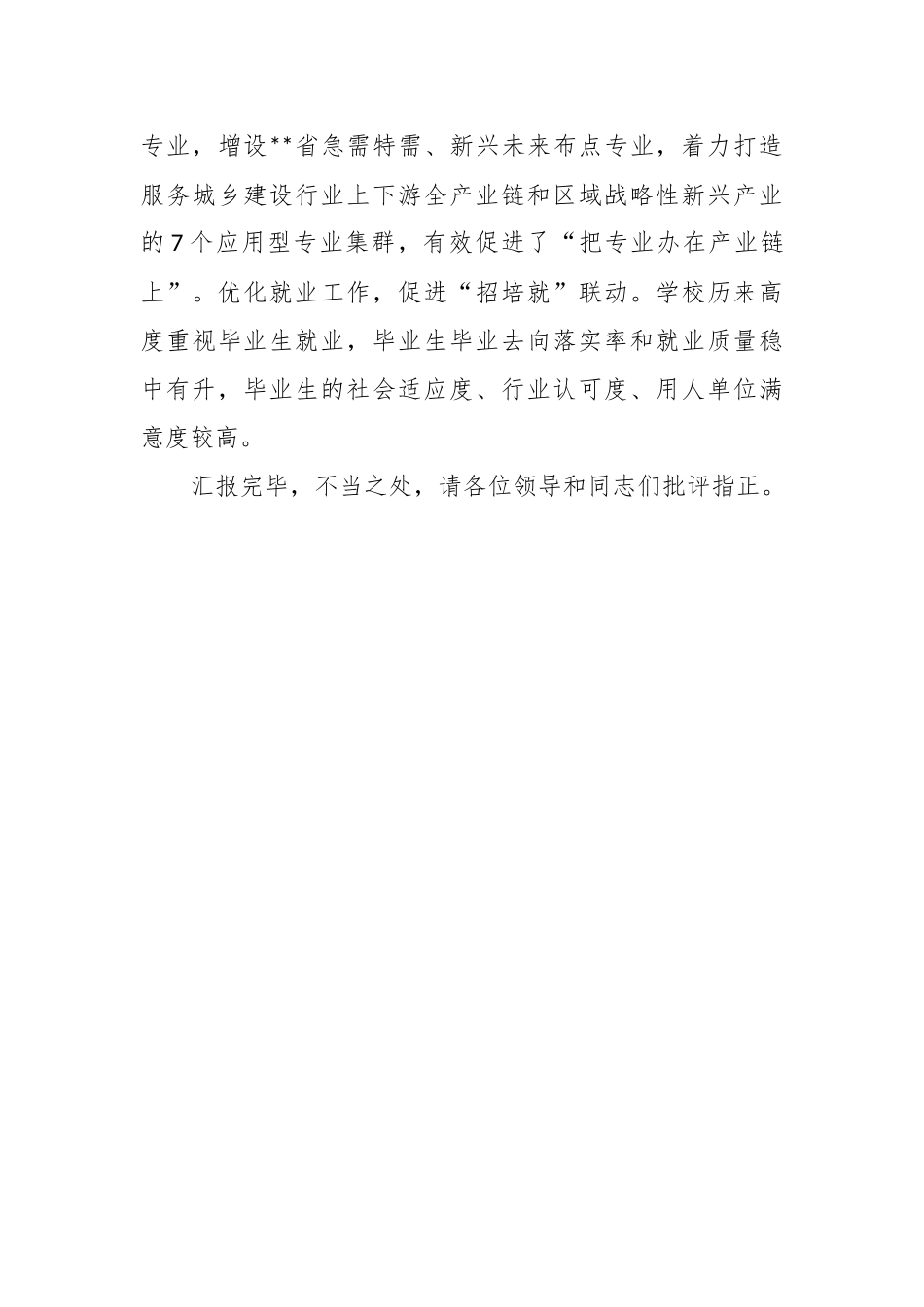 专业，增设**省急需特需、新兴未来布点专业，着力打造服务城乡建设行业上下游全产业链和区域战略性新兴产业的7个应用型专业集群，有效促进了“把专业办在产业链上”。优化就业工作，促进“招培就”联动。学校历来高度重视毕业生就业，毕业生毕业去向落实率和就业质量稳中有升，毕业生的社会适应度、行业认可度、用人单位满意度较高。

汇报完毕，不当之处，请各位领导和同志们批评指正。